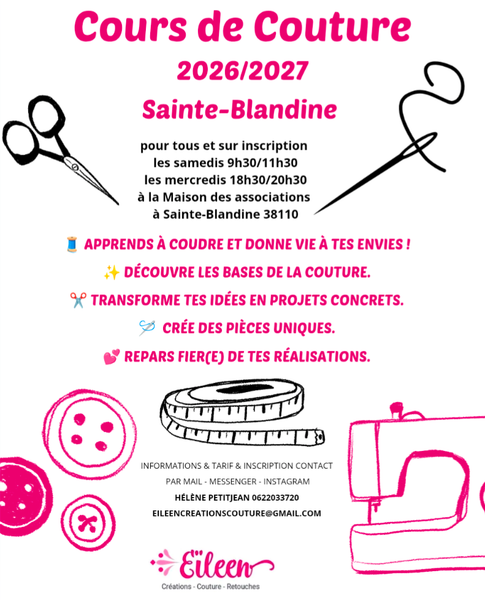 Cours de Couture
2026/2027
Sainte-Blandine

pour tous et sur inscription
les samedis 9h30/11h30
les mercredis 18h30/20h30
à la Maison des associations
à Sainte-Blandine 38110

🧵 APPRENDS À COUDRE ET DONNE VIE À TES ENVIES !
✨ DÉCOUVRE LES BASES DE LA COUTURE.
✂️ TRANSFORME TES IDÉES EN PROJETS CONCRETS.
🪡 CRÉE DES PIÈCES UNIQUES.
💕 REPARS FIER(E) DE TES RÉALISATIONS.

INFORMATIONS & TARIF & INSCRIPTION CONTACT
PAR MAIL - MESSENGER - INSTAGRAM
HÉLÈNE PETITJEAN 0622033720
EILEENCREATIONSCOUTURE@GMAIL.COM

Eïleen
Créations - Couture - Retouches